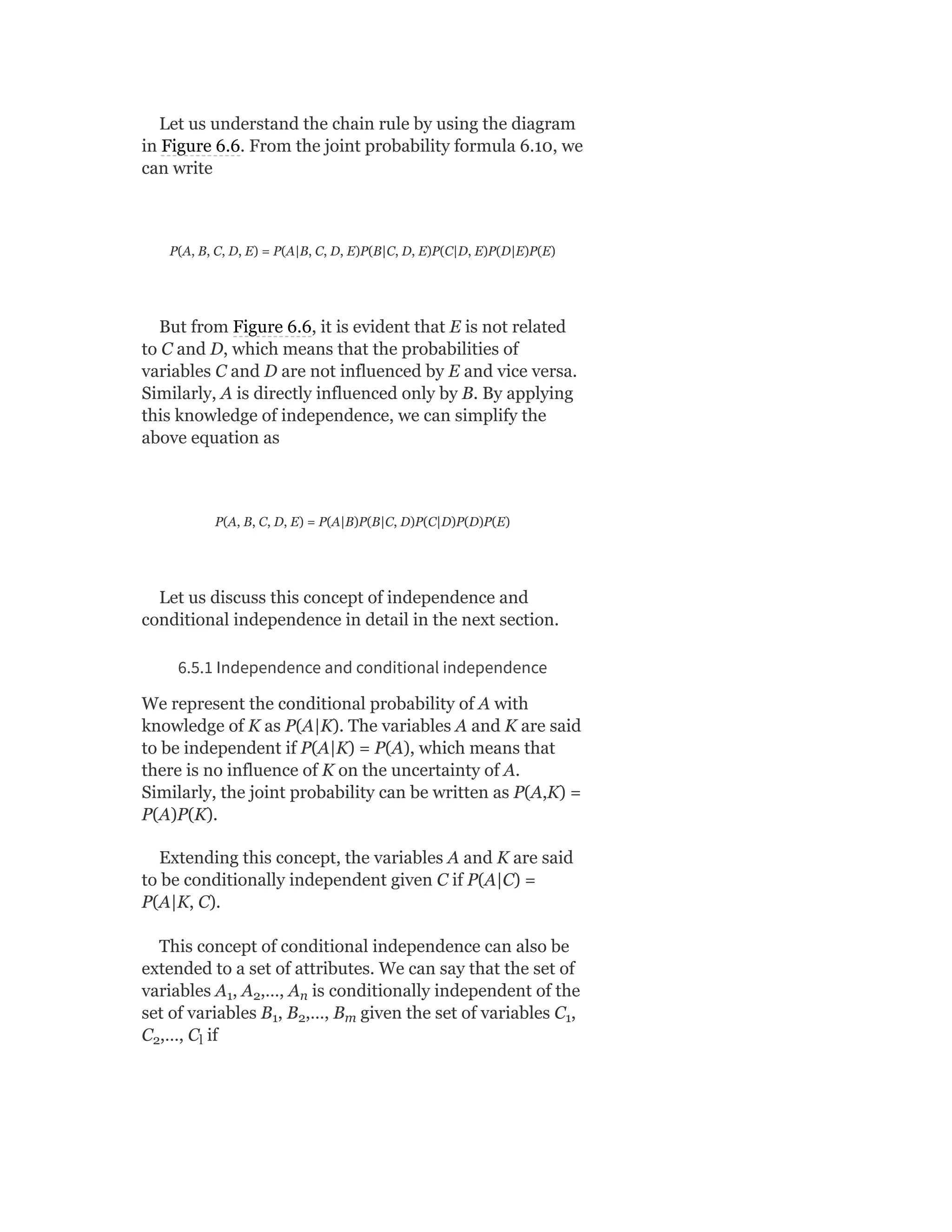 Let us understand the chain rule by using the diagram in Figure 6.6. From the joint probability formula 6.10, we can write

$P(A, B, C, D, E) = P(A|B, C, D, E)P(B|C, D, E)P(C|D, E)P(D|E)P(E)$

But from Figure 6.6, it is evident that $E$ is not related to $C$ and $D$, which means that the probabilities of variables $C$ and $D$ are not influenced by $E$ and vice versa. Similarly, $A$ is directly influenced only by $B$. By applying this knowledge of independence, we can simplify the above equation as

$P(A, B, C, D, E) = P(A|B)P(B|C, D)P(C|D)P(D)P(E)$

Let us discuss this concept of independence and conditional independence in detail in the next section.

6.5.1 Independence and conditional independence

We represent the conditional probability of $A$ with knowledge of $K$ as $P(A|K)$. The variables $A$ and $K$ are said to be independent if $P(A|K) = P(A)$, which means that there is no influence of $K$ on the uncertainty of $A$. Similarly, the joint probability can be written as $P(A,K) = P(A)P(K)$.

Extending this concept, the variables $A$ and $K$ are said to be conditionally independent given $C$ if $P(A|C) = P(A|K, C)$.

This concept of conditional independence can also be extended to a set of attributes. We can say that the set of variables $A_1, A_2,..., A_n$ is conditionally independent of the set of variables $B_1, B_2,..., B_m$ given the set of variables $C_1, C_2,..., C_l$ if